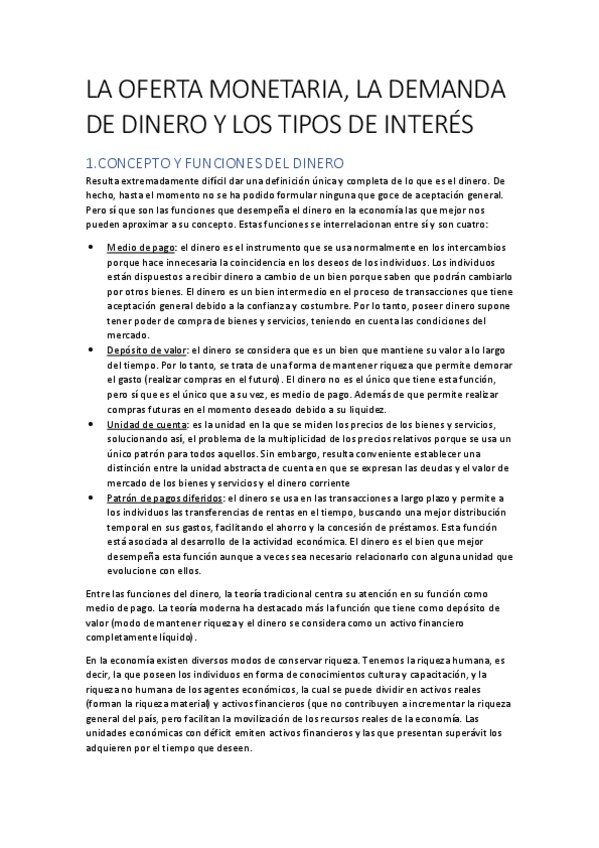 LA OFERTA MONETARIA, LA DEMANDA DE DINERO Y LOS TIPOS DE INTERÉS

1.CONCEPTO Y FUNCIONES DEL DINERO

Resulta extremadamente difícil dar una definición única y completa de lo que es el dinero. De hecho, hasta el momento no se ha podido formular ninguna que goce de aceptación general. Pero sí que son las funciones que desempeña el dinero en la economía las que mejor nos pueden aproximar a su concepto. Estas funciones se interrelacionan entre sí y son cuatro:

• Medio de pago: el dinero es el instrumento que se usa normalmente en los intercambios porque hace innecesaria la coincidencia en los deseos de los individuos. Los individuos están dispuestos a recibir dinero a cambio de un bien porque saben que podrán cambiarlo por otros bienes. El dinero es un bien intermedio en el proceso de transacciones que tiene aceptación general debido a la confianza y costumbre. Por lo tanto, poseer dinero supone tener poder de compra de bienes y servicios, teniendo en cuenta las condiciones del mercado.
• Depósito de valor: el dinero se considera que es un bien que mantiene su valor a lo largo del tiempo. Por lo tanto, se trata de una forma de mantener riqueza que permite demorar el gasto (realizar compras en el futuro). El dinero no es el único que tiene esta función, pero sí que es el único que a su vez, es medio de pago. Además de que permite realizar compras futuras en el momento deseado debido a su liquidez.
• Unidad de cuenta: es la unidad en la que se miden los precios de los bienes y servicios, solucionando así, el problema de la multiplicidad de los precios relativos porque se usa un único patrón para todos aquellos. Sin embargo, resulta conveniente establecer una distinción entre la unidad abstracta de cuenta en que se expresan las deudas y el valor de mercado de los bienes y servicios y el dinero corriente
• Patrón de pagos diferidos: el dinero se usa en las transacciones a largo plazo y permite a los individuos las transferencias de rentas en el tiempo, buscando una mejor distribución temporal en sus gastos, facilitando el ahorro y la concesión de préstamos. Esta función está asociada al desarrollo de la actividad económica. El dinero es el bien que mejor desempeña esta función aunque a veces sea necesario relacionarlo con alguna unidad que evolucione con ellos.

Entre las funciones del dinero, la teoría tradicional centra su atención en su función como medio de pago. La teoría moderna ha destacado más la función que tiene como depósito de valor (modo de mantener riqueza y el dinero se considera como un activo financiero completamente líquido).

En la economía existen diversos modos de conservar riqueza. Tenemos la riqueza humana, es decir, la que poseen los individuos en forma de conocimientos cultura y capacitación, y la riqueza no humana de los agentes económicos, la cual se puede dividir en activos reales (forman la riqueza material) y activos financieros (que no contribuyen a incrementar la riqueza general del país, pero facilitan la movilización de los recursos reales de la economía. Las unidades económicas con déficit emiten activos financieros y las que presentan superávit los adquieren por el tiempo que deseen.